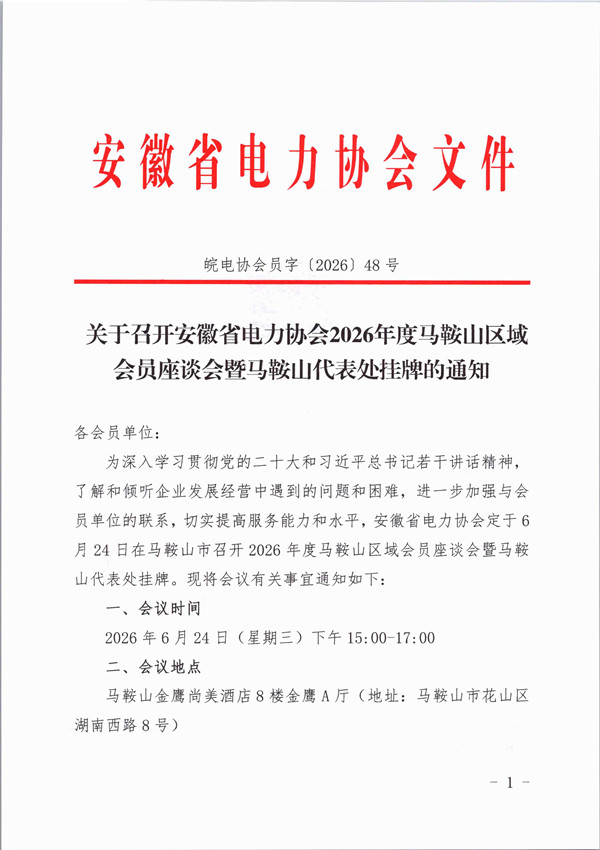 安徽省电力协会文件

皖电协会员字〔2026〕48号

关于召开安徽省电力协会2026年度马鞍山区域会员座谈会暨马鞍山代表处挂牌的通知

各会员单位：

为深入学习贯彻党的二十大和习近平总书记若干讲话精神，了解和倾听企业发展经营中遇到的问题和困难，进一步加强与会员单位的联系，切实提高服务能力和水平，安徽省电力协会定于6月24日在马鞍山市召开2026年度马鞍山区域会员座谈会暨马鞍山代表处挂牌。现将会议有关事宜通知如下：

一、会议时间

2026年6月24日（星期三）下午15:00-17:00

二、会议地点

马鞍山金鹰尚美酒店8楼金鹰A厅（地址：马鞍山市花山区湖南西路8号）

- 1 -